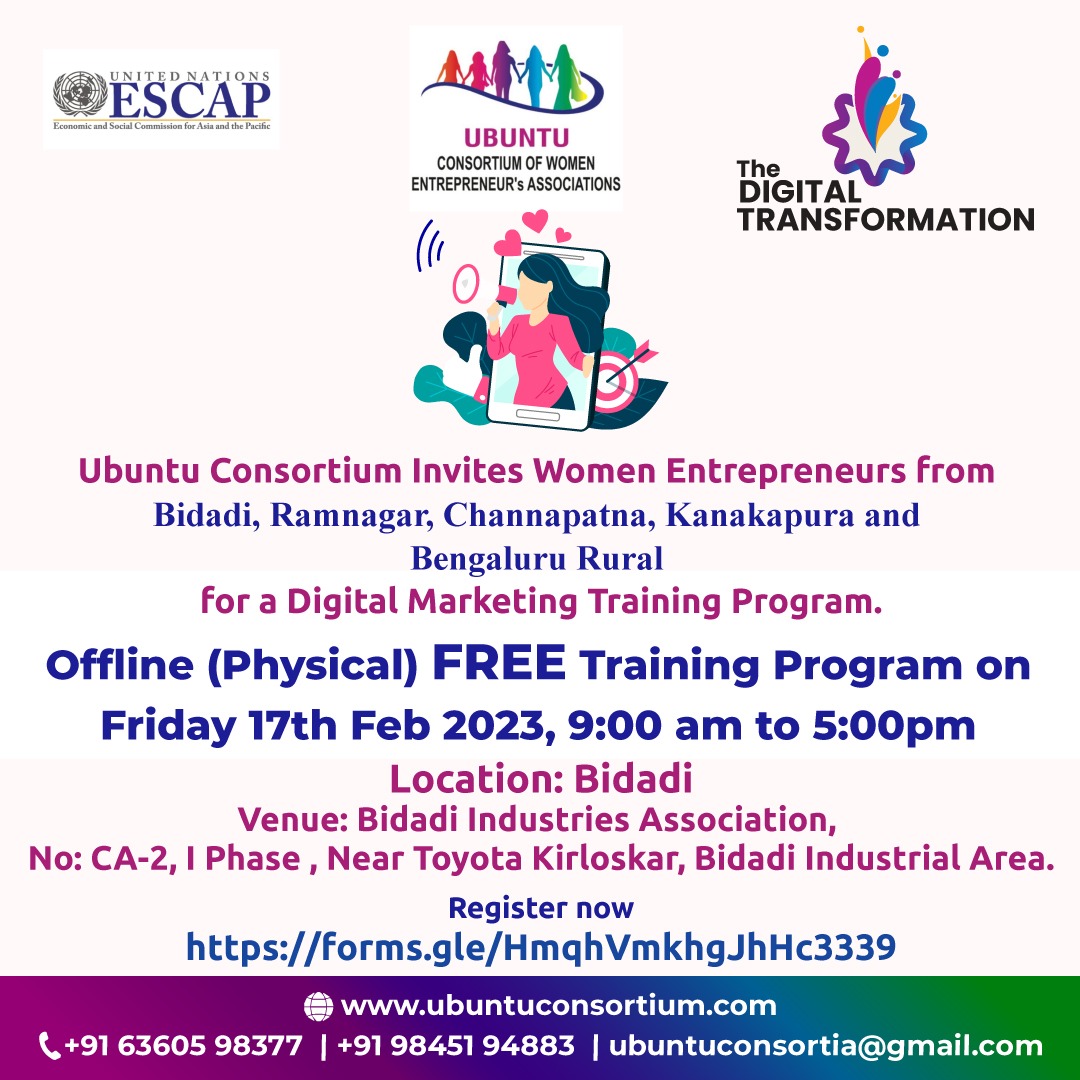 UNITED NATIONS
ESCAP
Economic and Social Commission for Asia and the Pacific

UBUNTU
CONSORTIUM OF WOMEN ENTREPRENEUR's ASSOCIATIONS

The DIGITAL TRANSFORMATION

Ubuntu Consortium Invites Women Entrepreneurs from Bidadi, Ramnagar, Channapatna, Kanakapura and Bengaluru Rural for a Digital Marketing Training Program.

Offline (Physical) FREE Training Program on Friday 17th Feb 2023, 9:00 am to 5:00pm

Location: Bidadi
Venue: Bidadi Industries Association,
No: CA-2, I Phase , Near Toyota Kirloskar, Bidadi Industrial Area.

Register now
https://forms.gle/HmqhVmkhgJhHc3339

www.ubuntuconsortium.com
+91 63605 98377 | +91 98451 94883 | ubuntuconsortia@gmail.com